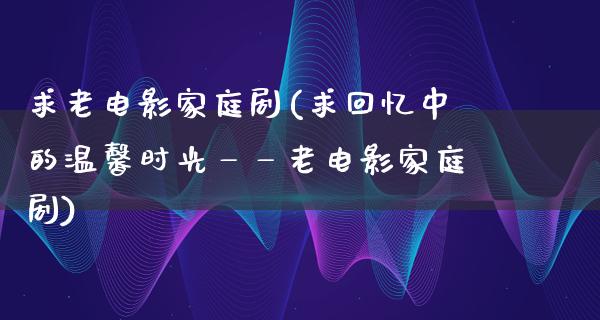 求老电影家庭剧(求回忆中的温馨时光——老电影家庭剧)